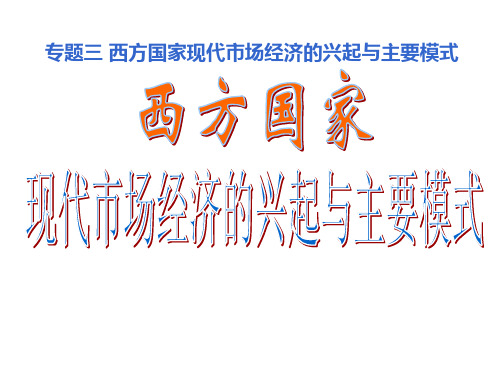 专题三 西方国家现代市场经济的兴起与主要模式

西方国家

现代市场经济的兴起与主要模式